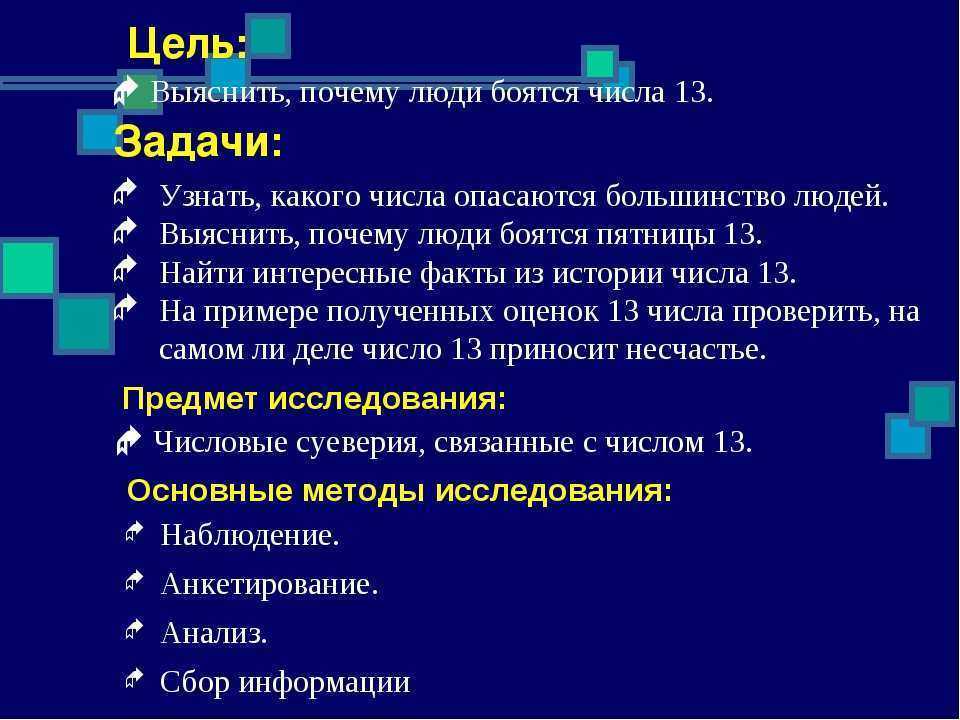 Цель:

Выяснить, почему люди боятся числа 13.

Задачи:

Узнать, какого числа опасаются большинство людей.

Выяснить, почему люди боятся пятницы 13.

Найти интересные факты из истории числа 13.

На примере полученных оценок 13 числа проверить, на самом ли деле число 13 приносит несчастье.

Предмет исследования:

Числовые суеверия, связанные с числом 13.

Основные методы исследования:

Наблюдение.

Анкетирование.

Анализ.

Сбор информации